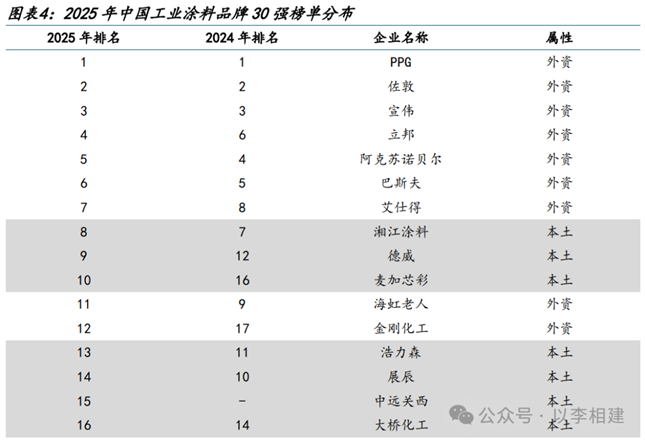 图表4：2025年中国工业涂料品牌30强榜单分布

| 2025年排名 | 2024年排名 | 企业名称 | 属性 |
|---|---|---|---|
| 1 | 1 | PPG | 外资 |
| 2 | 2 | 佐敦 | 外资 |
| 3 | 3 | 宣伟 | 外资 |
| 4 | 6 | 立邦 | 外资 |
| 5 | 4 | 阿克苏诺贝尔 | 外资 |
| 6 | 5 | 巴斯夫 | 外资 |
| 7 | 8 | 艾仕得 | 外资 |
| 8 | 7 | 湘江涂料 | 本土 |
| 9 | 12 | 德威 | 本土 |
| 10 | 16 | 麦加芯彩 | 本土 |
| 11 | 9 | 海虹老人 | 外资 |
| 12 | 17 | 金刚化工 | 外资 |
| 13 | 11 | 浩力森 | 本土 |
| 14 | 10 | 展辰 | 本土 |
| 15 | - | 中远关西 | 本土 |
| 16 | 14 | 大桥化工 | 本土 |

公众号 · 以李相建